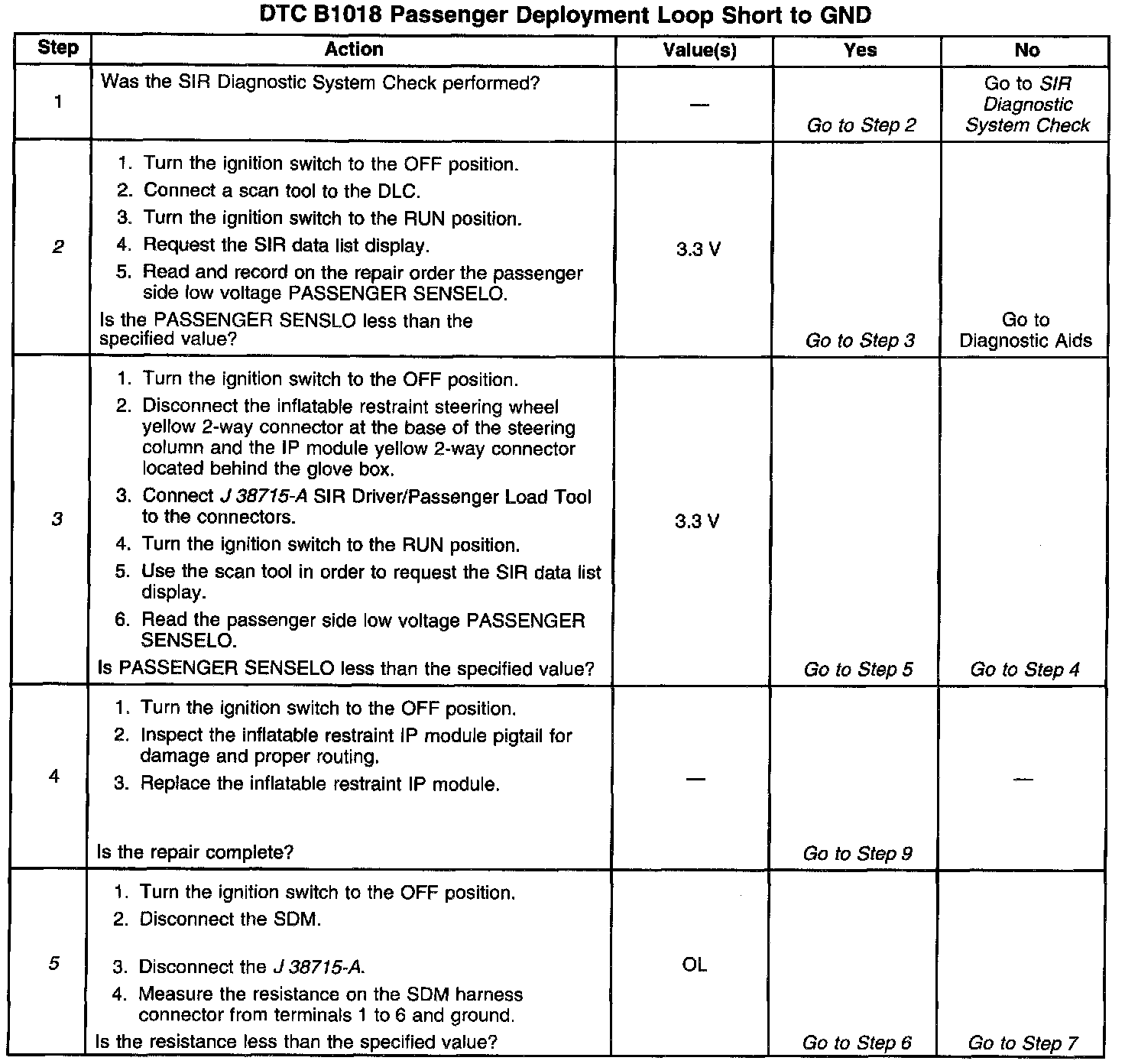 DTC B1018 Passenger Deployment Loop Short to GND

| Step | Action | Value(s) | Yes | No |
|---|---|---|---|---|
| 1 | Was the SIR Diagnostic System Check performed? | — | Go to Step 2 | Go to SIR Diagnostic System Check |
| 2 | 1. Turn the ignition switch to the OFF position. 2. Connect a scan tool to the DLC. 3. Turn the ignition switch to the RUN position. 4. Request the SIR data list display. 5. Read and record on the repair order the passenger side low voltage PASSENGER SENSELO. Is the PASSENGER SENSLO less than the specified value? | 3.3 V | Go to Step 3 | Go to Diagnostic Aids |
| 3 | 1. Turn the ignition switch to the OFF position. 2. Disconnect the inflatable restraint steering wheel yellow 2-way connector at the base of the steering column and the IP module yellow 2-way connector located behind the glove box. 3. Connect J 38715-A SIR Driver/Passenger Load Tool to the connectors. 4. Turn the ignition switch to the RUN position. 5. Use the scan tool in order to request the SIR data list display. 6. Read the passenger side low voltage PASSENGER SENSELO. Is PASSENGER SENSELO less than the specified value? | 3.3 V | Go to Step 5 | Go to Step 4 |
| 4 | 1. Turn the ignition switch to the OFF position. 2. Inspect the inflatable restraint IP module pigtail for damage and proper routing. 3. Replace the inflatable restraint IP module. Is the repair complete? | — | Go to Step 9 | — |
| 5 | 1. Turn the ignition switch to the OFF position. 2. Disconnect the SDM. 3. Disconnect the J 38715-A. 4. Measure the resistance on the SDM harness connector from terminals 1 to 6 and ground. Is the resistance less than the specified value? | OL | Go to Step 6 | Go to Step 7 |